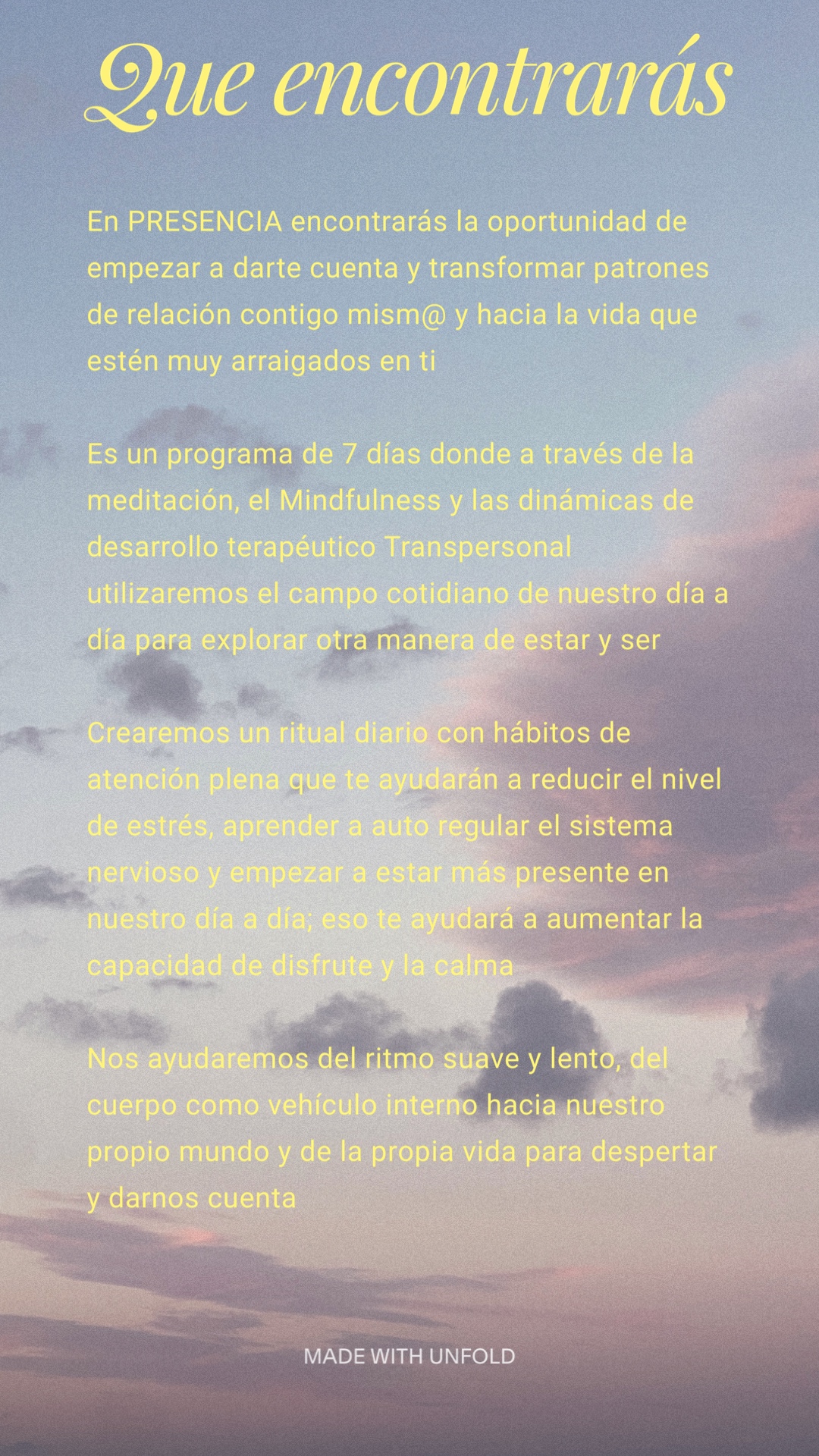 Que encontrarás

En PRESENCIA encontrarás la oportunidad de empezar a darte cuenta y transformar patrones de relación contigo mism@ y hacia la vida que estén muy arraigados en ti

Es un programa de 7 días donde a través de la meditación, el Mindfulness y las dinámicas de desarrollo terapéutico Transpersonal utilizaremos el campo cotidiano de nuestro día a día para explorar otra manera de estar y ser

Crearemos un ritual diario con hábitos de atención plena que te ayudarán a reducir el nivel de estrés, aprender a auto regular el sistema nervioso y empezar a estar más presente en nuestro día a día; eso te ayudará a aumentar la capacidad de disfrute y la calma

Nos ayudaremos del ritmo suave y lento, del cuerpo como vehículo interno hacia nuestro propio mundo y de la propia vida para despertar y darnos cuenta

MADE WITH UNFOLD